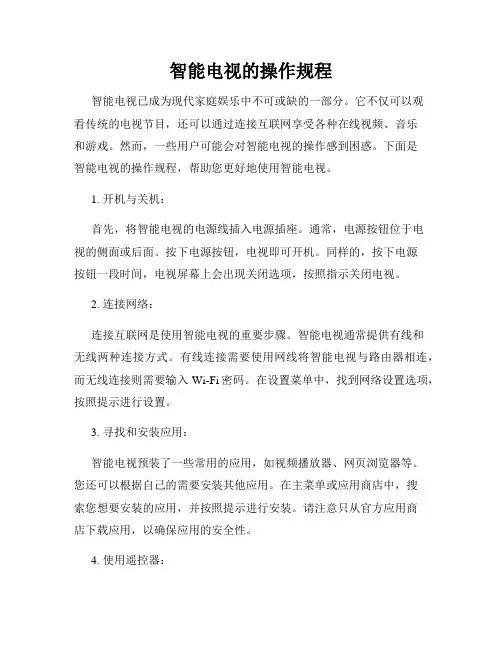 智能电视的操作规程

智能电视已成为现代家庭娱乐中不可或缺的一部分。它不仅可以观看传统的电视节目，还可以通过连接互联网享受各种在线视频、音乐和游戏。然而，一些用户可能会对智能电视的操作感到困惑。下面是智能电视的操作规程，帮助您更好地使用智能电视。

1. 开机与关机：

首先，将智能电视的电源线插入电源插座。通常，电源按钮位于电视的侧面或后面。按下电源按钮，电视即可开机。同样的，按下电源按钮一段时间，电视屏幕上会出现关闭选项，按照指示关闭电视。

2. 连接网络：

连接互联网是使用智能电视的重要步骤。智能电视通常提供有线和无线两种连接方式。有线连接需要使用网线将智能电视与路由器相连，而无线连接则需要输入 Wi-Fi 密码。在设置菜单中，找到网络设置选项，按照提示进行设置。

3. 寻找和安装应用：

智能电视预装了一些常用的应用，如视频播放器、网页浏览器等。您还可以根据自己的需要安装其他应用。在主菜单或应用商店中，搜索您想要安装的应用，并按照提示进行安装。请注意只从官方应用商店下载应用，以确保应用的安全性。

4. 使用遥控器：